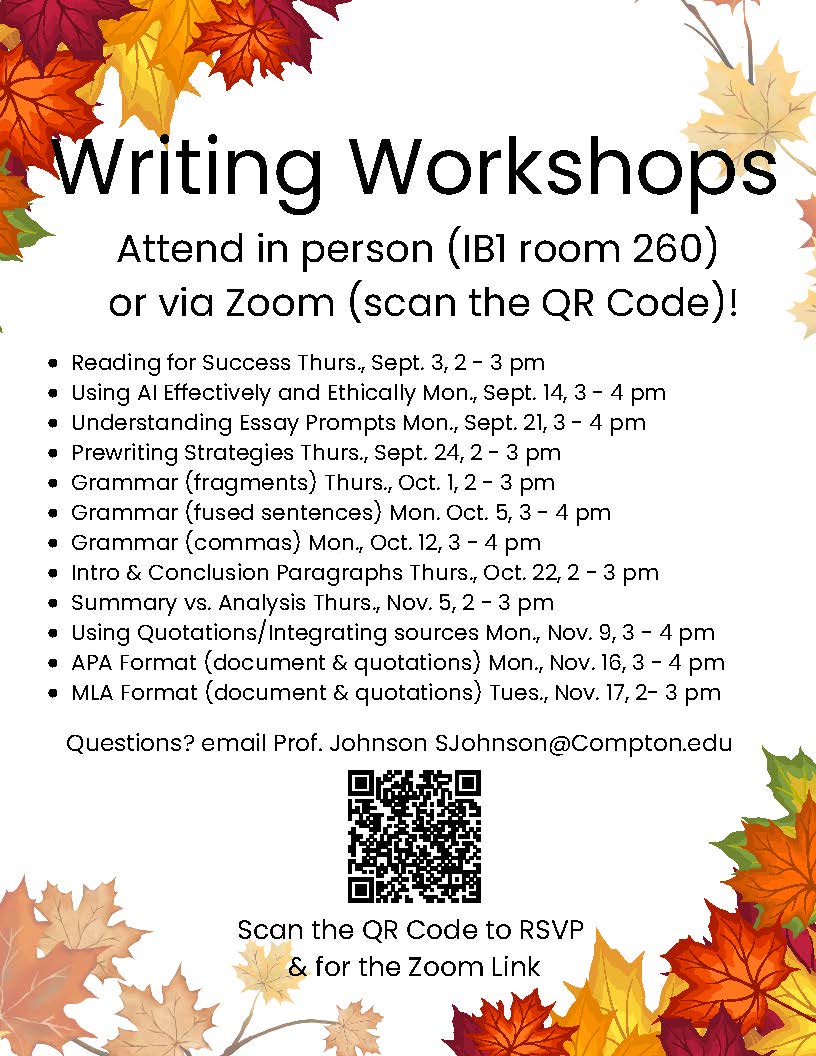 Writing Workshops

Attend in person (IB1 room 260) or via Zoom (scan the QR Code)!

- Reading for Success Thurs., Sept. 3, 2 - 3 pm
- Using AI Effectively and Ethically Mon., Sept. 14, 3 - 4 pm
- Understanding Essay Prompts Mon., Sept. 21, 3 - 4 pm
- Prewriting Strategies Thurs., Sept. 24, 2 - 3 pm
- Grammar (fragments) Thurs., Oct. 1, 2 - 3 pm
- Grammar (fused sentences) Mon. Oct. 5, 3 - 4 pm
- Grammar (commas) Mon., Oct. 12, 3 - 4 pm
- Intro & Conclusion Paragraphs Thurs., Oct. 22, 2 - 3 pm
- Summary vs. Analysis Thurs., Nov. 5, 2 - 3 pm
- Using Quotations/Integrating sources Mon., Nov. 9, 3 - 4 pm
- APA Format (document & quotations) Mon., Nov. 16, 3 - 4 pm
- MLA Format (document & quotations) Tues., Nov. 17, 2- 3 pm

Questions? email Prof. Johnson SJohnson@Compton.edu

Scan the QR Code to RSVP & for the Zoom Link